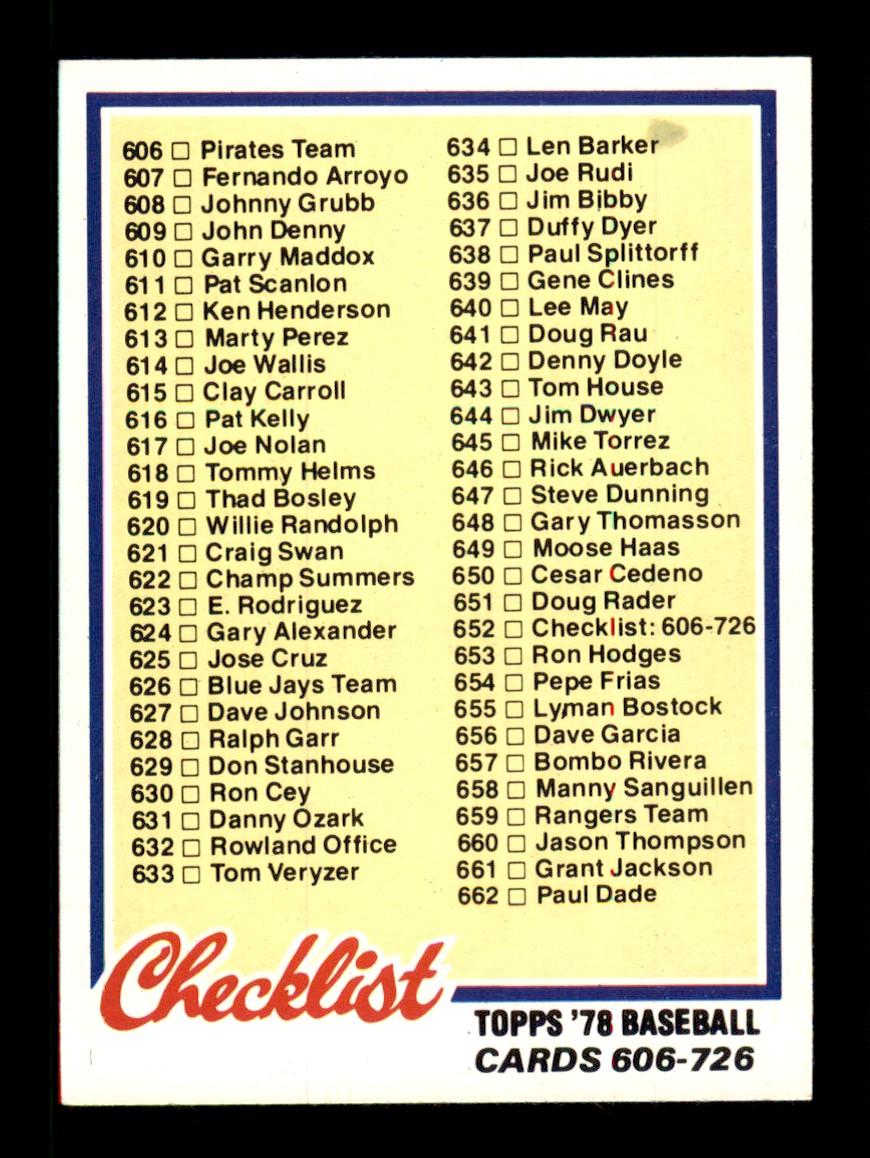 606 ☐ Pirates Team
607 ☐ Fernando Arroyo
608 ☐ Johnny Grubb
609 ☐ John Denny
610 ☐ Garry Maddox
611 ☐ Pat Scanlon
612 ☐ Ken Henderson
613 ☐ Marty Perez
614 ☐ Joe Wallis
615 ☐ Clay Carroll
616 ☐ Pat Kelly
617 ☐ Joe Nolan
618 ☐ Tommy Helms
619 ☐ Thad Bosley
620 ☐ Willie Randolph
621 ☐ Craig Swan
622 ☐ Champ Summers
623 ☐ E. Rodriguez
624 ☐ Gary Alexander
625 ☐ Jose Cruz
626 ☐ Blue Jays Team
627 ☐ Dave Johnson
628 ☐ Ralph Garr
629 ☐ Don Stanhouse
630 ☐ Ron Cey
631 ☐ Danny Ozark
632 ☐ Rowland Office
633 ☐ Tom Veryzer

634 ☐ Len Barker
635 ☐ Joe Rudi
636 ☐ Jim Bibby
637 ☐ Duffy Dyer
638 ☐ Paul Splittorff
639 ☐ Gene Clines
640 ☐ Lee May
641 ☐ Doug Rau
642 ☐ Denny Doyle
643 ☐ Tom House
644 ☐ Jim Dwyer
645 ☐ Mike Torrez
646 ☐ Rick Auerbach
647 ☐ Steve Dunning
648 ☐ Gary Thomasson
649 ☐ Moose Haas
650 ☐ Cesar Cedeno
651 ☐ Doug Rader
652 ☐ Checklist: 606-726
653 ☐ Ron Hodges
654 ☐ Pepe Frias
655 ☐ Lyman Bostock
656 ☐ Dave Garcia
657 ☐ Bombo Rivera
658 ☐ Manny Sanguillen
659 ☐ Rangers Team
660 ☐ Jason Thompson
661 ☐ Grant Jackson
662 ☐ Paul Dade

Checklist

TOPPS '78 BASEBALL
CARDS 606-726